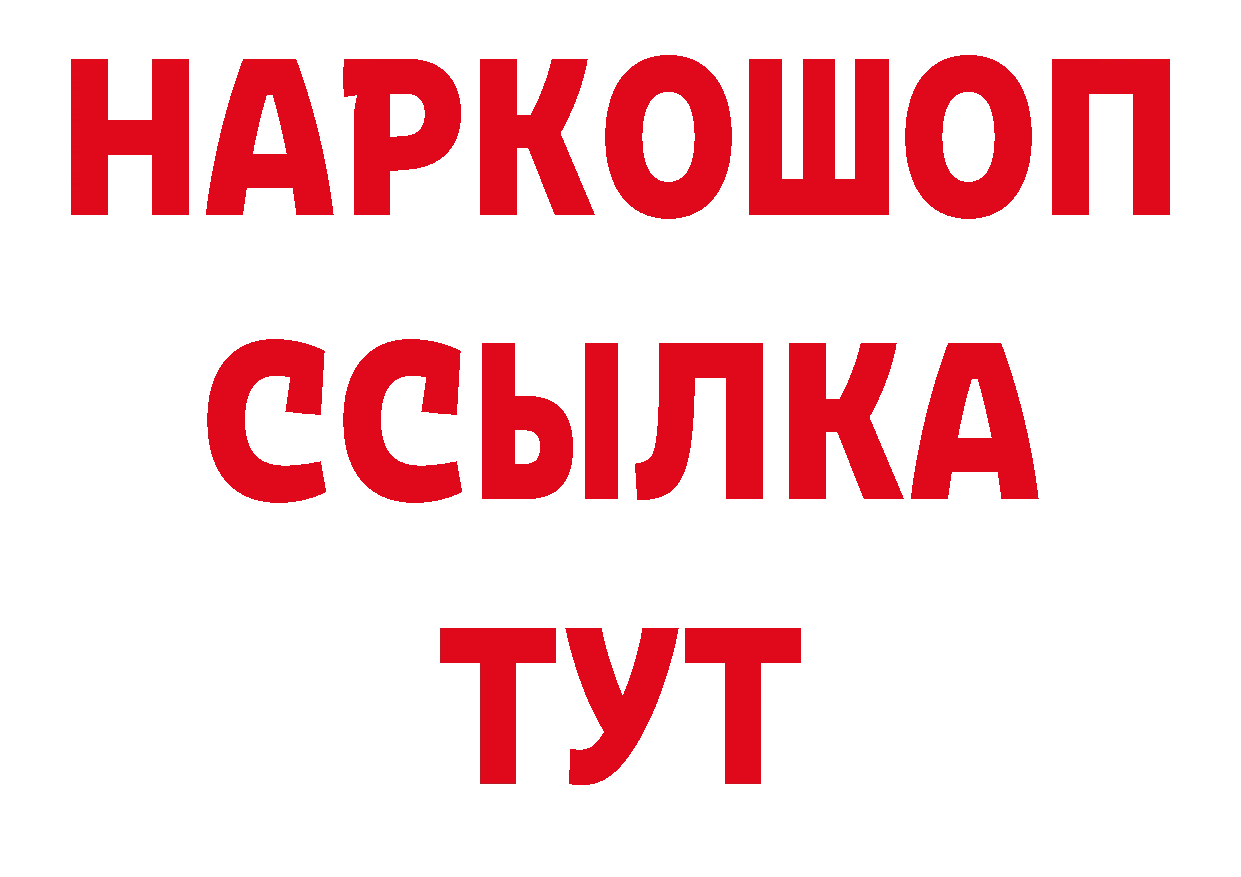 НАРКОШОП
ССЫЛКА
ТУТ